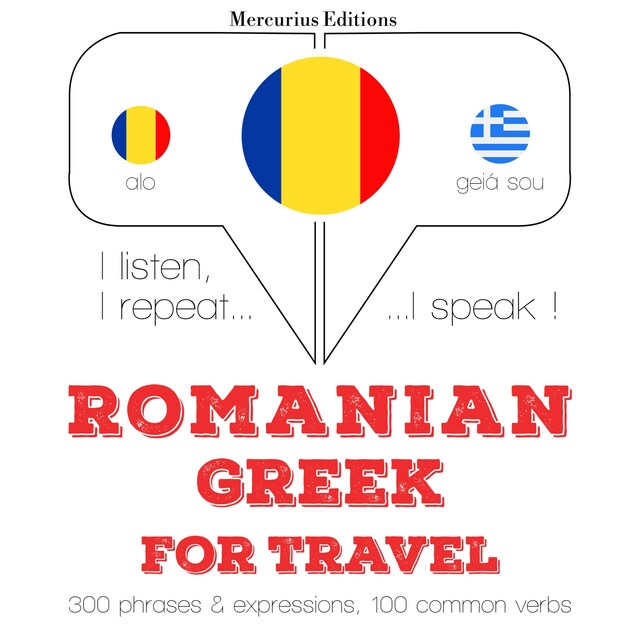 Mercurius Editions

alo

geiá sou

I listen,
I repeat...

...I speak !

ROMANIAN
GREEK
FOR TRAVEL

300 phrases & expressions, 100 common verbs